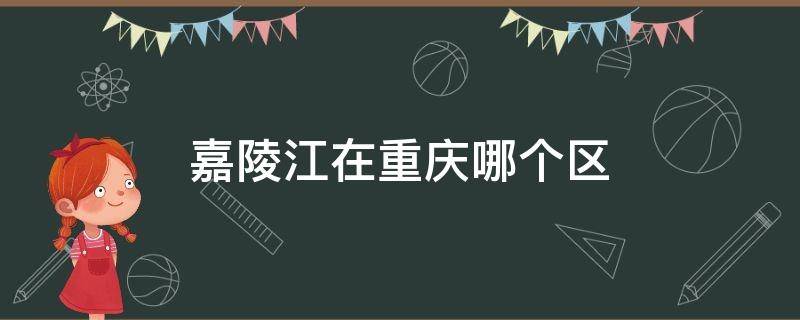 嘉陵江在重庆哪个区